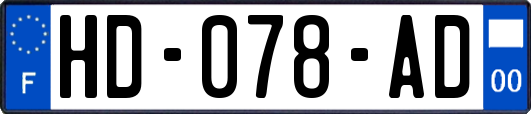 F
HD-078-AD
00